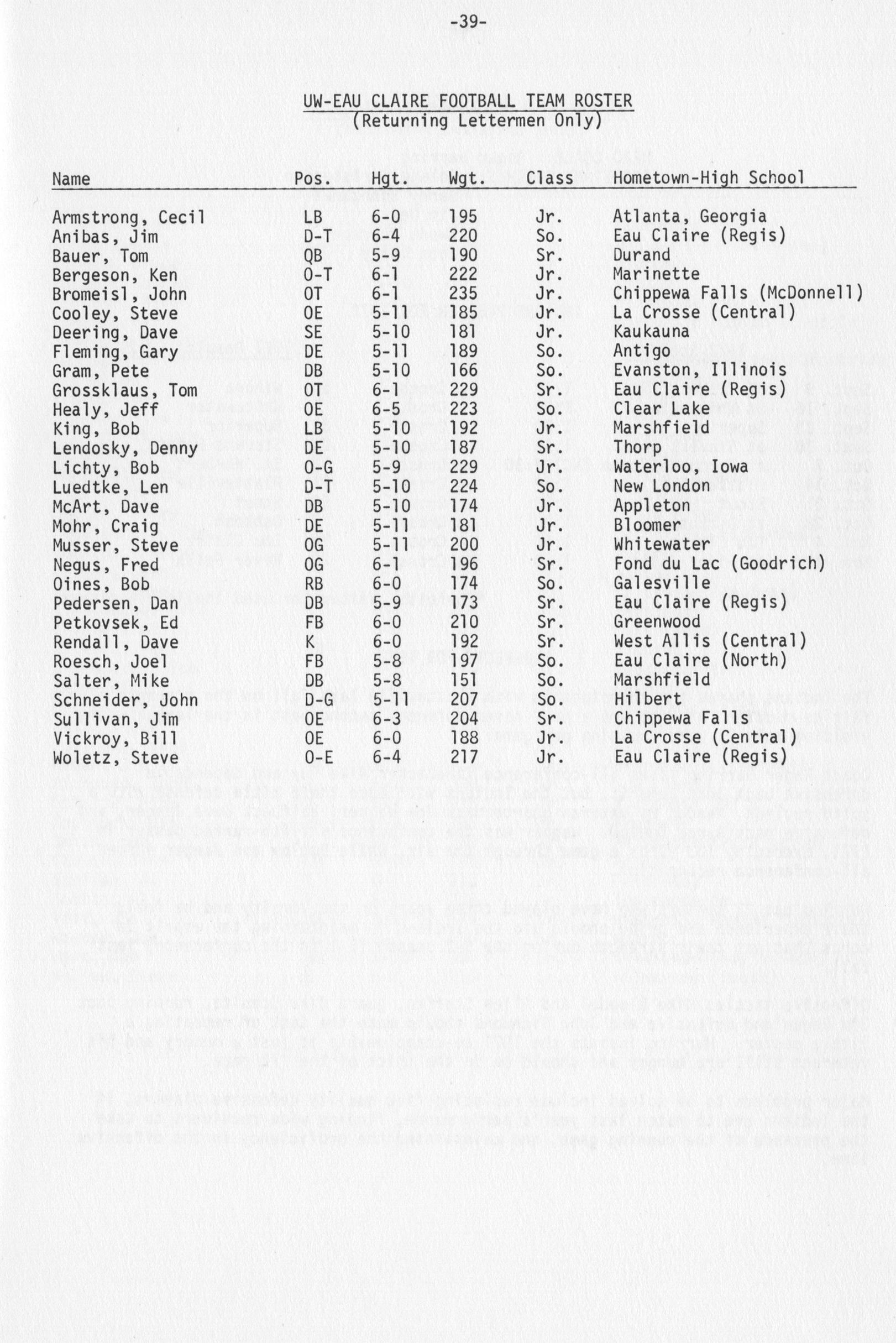 -39-

UW-EAU CLAIRE FOOTBALL TEAM ROSTER
(Returning Lettermen Only)

| Name | Pos. | Hgt. | Wgt. | Class | Hometown-High School |
|---|---|---|---|---|---|
| Armstrong, Cecil | LB | 6-0 | 195 | Jr. | Atlanta, Georgia |
| Anibas, Jim | D-T | 6-4 | 220 | So. | Eau Claire (Regis) |
| Bauer, Tom | QB | 5-9 | 190 | Sr. | Durand |
| Bergeson, Ken | O-T | 6-1 | 222 | Jr. | Marinette |
| Bromeisl, John | OT | 6-1 | 235 | Jr. | Chippewa Falls (McDonnell) |
| Cooley, Steve | OE | 5-11 | 185 | Jr. | La Crosse (Central) |
| Deering, Dave | SE | 5-10 | 181 | Jr. | Kaukauna |
| Fleming, Gary | DE | 5-11 | 189 | So. | Antigo |
| Gram, Pete | DB | 5-10 | 166 | So. | Evanston, Illinois |
| Grossklaus, Tom | OT | 6-1 | 229 | Sr. | Eau Claire (Regis) |
| Healy, Jeff | OE | 6-5 | 223 | So. | Clear Lake |
| King, Bob | LB | 5-10 | 192 | Jr. | Marshfield |
| Lendosky, Denny | DE | 5-10 | 187 | Sr. | Thorp |
| Lichty, Bob | O-G | 5-9 | 229 | Jr. | Waterloo, Iowa |
| Luedtke, Len | D-T | 5-10 | 224 | So. | New London |
| McArt, Dave | DB | 5-10 | 174 | Jr. | Appleton |
| Mohr, Craig | DE | 5-11 | 181 | Jr. | Bloomer |
| Musser, Steve | OG | 5-11 | 200 | Jr. | Whitewater |
| Negus, Fred | OG | 6-1 | 196 | Sr. | Fond du Lac (Goodrich) |
| Oines, Bob | RB | 6-0 | 174 | So. | Galesville |
| Pedersen, Dan | DB | 5-9 | 173 | Sr. | Eau Claire (Regis) |
| Petkovsek, Ed | FB | 6-0 | 210 | Sr. | Greenwood |
| Rendall, Dave | K | 6-0 | 192 | Sr. | West Allis (Central) |
| Roesch, Joel | FB | 5-8 | 197 | So. | Eau Claire (North) |
| Salter, Mike | DB | 5-8 | 151 | So. | Marshfield |
| Schneider, John | D-G | 5-11 | 207 | So. | Hilbert |
| Sullivan, Jim | OE | 6-3 | 204 | Sr. | Chippewa Falls |
| Vickroy, Bill | OE | 6-0 | 188 | Jr. | La Crosse (Central) |
| Woletz, Steve | O-E | 6-4 | 217 | Jr. | Eau Claire (Regis) |